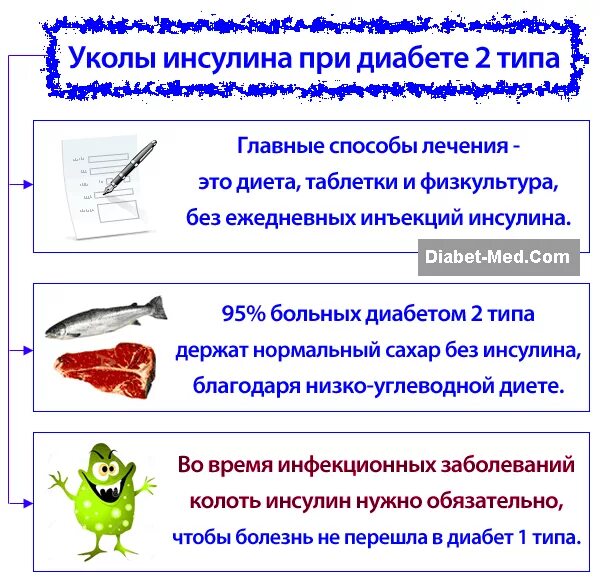 Уколы инсулина при диабете 2 типа

Главные способы лечения - это диета, таблетки и физкультура, без ежедневных инъекций инсулина.

Diabet-Med.Com

95% больных диабетом 2 типа держат нормальный сахар без инсулина, благодаря низко-углеводной диете.

Во время инфекционных заболеваний колоть инсулин нужно обязательно, чтобы болезнь не перешла в диабет 1 типа.